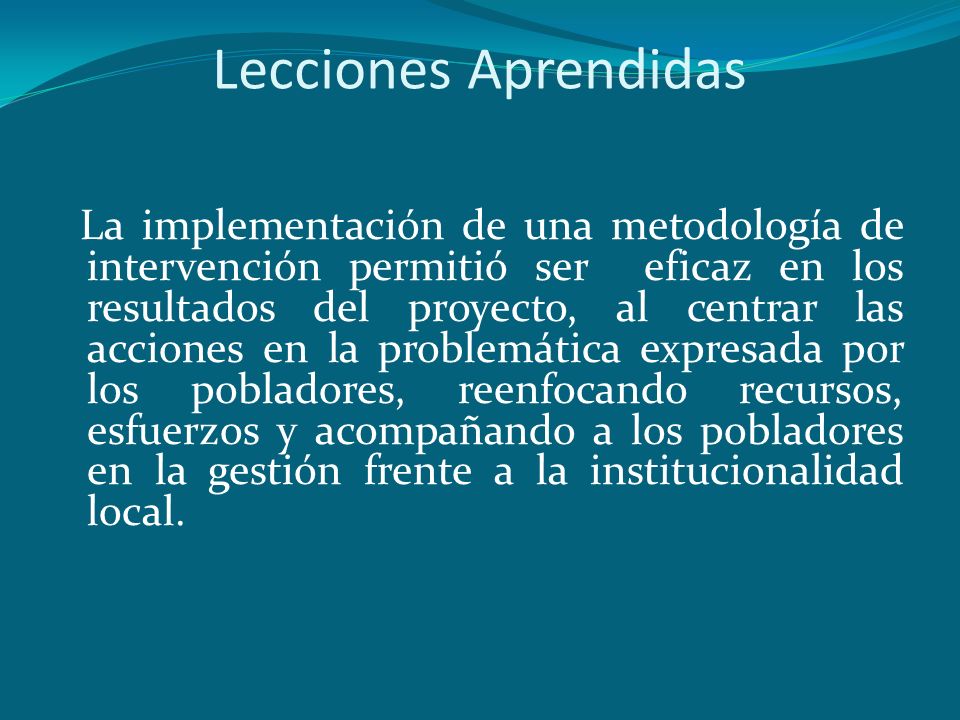 Lecciones Aprendidas

La implementación de una metodología de intervención permitió ser eficaz en los resultados del proyecto, al centrar las acciones en la problemática expresada por los pobladores, reenfocando recursos, esfuerzos y acompañando a los pobladores en la gestión frente a la institucionalidad local.